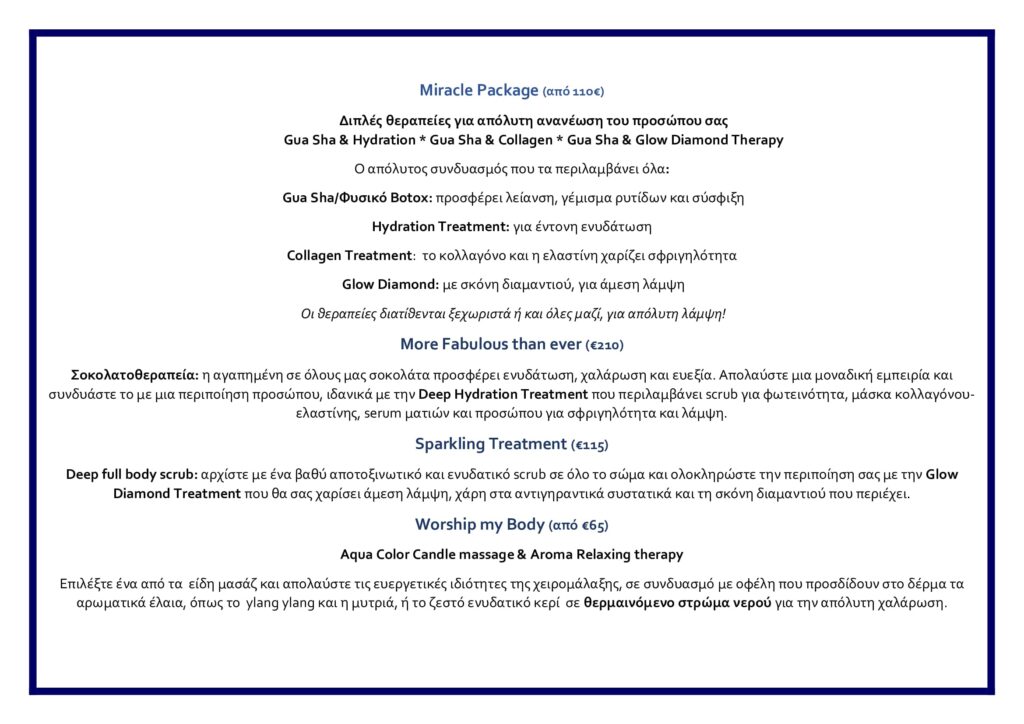 Miracle Package (από 110€)

Διπλές θεραπείες για απόλυτη ανανέωση του προσώπου σας
Gua Sha & Hydration * Gua Sha & Collagen * Gua Sha & Glow Diamond Therapy

Ο απόλυτος συνδυασμός που τα περιλαμβάνει όλα:

Gua Sha/Φυσικό Botox: προσφέρει λείανση, γέμισμα ρυτίδων και σύσφιξη

Hydration Treatment: για έντονη ενυδάτωση

Collagen Treatment: το κολλαγόνο και η ελαστίνη χαρίζει σφριγηλότητα

Glow Diamond: με σκόνη διαμαντιού, για άμεση λάμψη

Οι θεραπείες διατίθενται ξεχωριστά ή και όλες μαζί, για απόλυτη λάμψη!

More Fabulous than ever (€210)

Σοκολατοθεραπεία: η αγαπημένη σε όλους μας σοκολάτα προσφέρει ενυδάτωση, χαλάρωση και ευεξία. Απολαύστε μια μοναδική εμπειρία και συνδυάστε το με μια περιποίηση προσώπου, ιδανικά με την Deep Hydration Treatment που περιλαμβάνει scrub για φωτεινότητα, μάσκα κολλαγόνου-ελαστίνης, serum ματιών και προσώπου για σφριγηλότητα και λάμψη.

Sparkling Treatment (€115)

Deep full body scrub: αρχίστε με ένα βαθύ αποτοξινωτικό και ενυδατικό scrub σε όλο το σώμα και ολοκληρώστε την περιποίηση σας με την Glow Diamond Treatment που θα σας χαρίσει άμεση λάμψη, χάρη στα αντιγηραντικά συστατικά και τη σκόνη διαμαντιού που περιέχει.

Worship my Body (από €65)

Aqua Color Candle massage & Aroma Relaxing therapy

Επιλέξτε ένα από τα είδη μασάζ και απολαύστε τις ευεργετικές ιδιότητες της χειρομάλαξης, σε συνδυασμό με οφέλη που προσδίδουν στο δέρμα τα αρωματικά έλαια, όπως το ylang ylang και η μυτριά, ή το ζεστό ενυδατικό κερί σε θερμαινόμενο στρώμα νερού για την απόλυτη χαλάρωση.